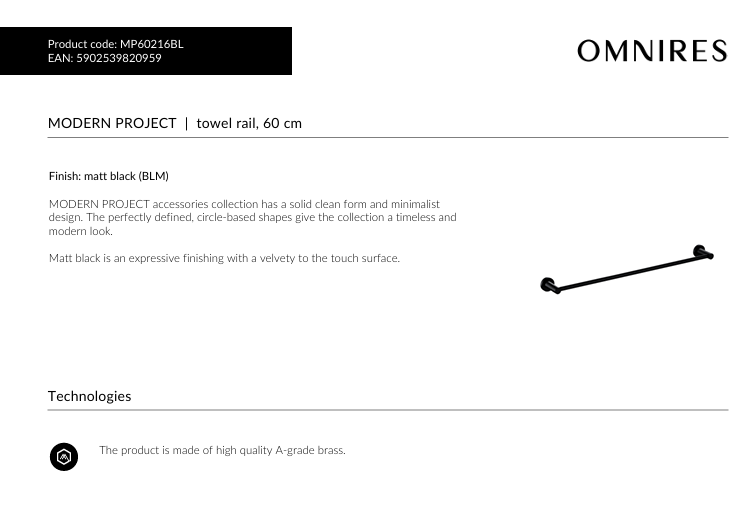 Product code: MP60216BL
EAN: 5902539820959

OMNIRES

MODERN PROJECT | towel rail, 60 cm

Finish: matt black (BLM)

MODERN PROJECT accessories collection has a solid clean form and minimalist design. The perfectly defined, circle-based shapes give the collection a timeless and modern look.

Matt black is an expressive finishing with a velvety to the touch surface.

Technologies

The product is made of high quality A-grade brass.